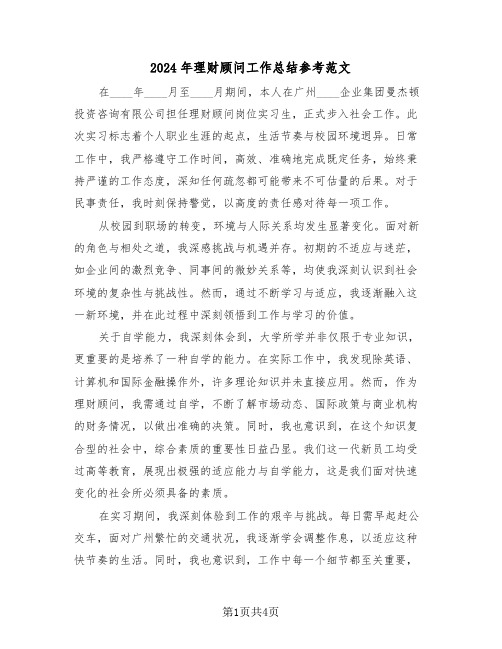 2024年理财顾问工作总结参考范文

在____年____月至____月期间，本人在广州____企业集团曼杰顿投资咨询有限公司担任理财顾问岗位实习生，正式步入社会工作。此次实习标志着个人职业生涯的起点，生活节奏与校园环境迥异。日常工作中，我严格遵守工作时间，高效、准确地完成既定任务，始终秉持严谨的工作态度，深知任何疏忽都可能带来不可估量的后果。对于民事责任，我时刻保持警觉，以高度的责任感对待每一项工作。

从校园到职场的转变，环境与人际关系均发生显著变化。面对新的角色与相处之道，我深感挑战与机遇并存。初期的不适应与迷茫，如企业间的激烈竞争、同事间的微妙关系等，均使我深刻认识到社会环境的复杂性与挑战性。然而，通过不断学习与适应，我逐渐融入这一新环境，并在此过程中深刻领悟到工作与学习的价值。

关于自学能力，我深刻体会到，大学所学并非仅限于专业知识，更重要的是培养了一种自学的能力。在实际工作中，我发现除英语、计算机和国际金融操作外，许多理论知识并未直接应用。然而，作为理财顾问，我需通过自学，不断了解市场动态、国际政策与商业机构的财务情况，以做出准确的决策。同时，我也意识到，在这个知识复合型的社会中，综合素质的重要性日益凸显。我们这一代新员工均受过高等教育，展现出极强的适应能力与自学能力，这是我们面对快速变化的社会所必须具备的素质。

在实习期间，我深刻体验到工作的艰辛与挑战。每日需早起赶公交车，面对广州繁忙的交通状况，我逐渐学会调整作息，以适应这种快节奏的生活。同时，我也意识到，工作中每一个细节都至关重要，

第1页共4页